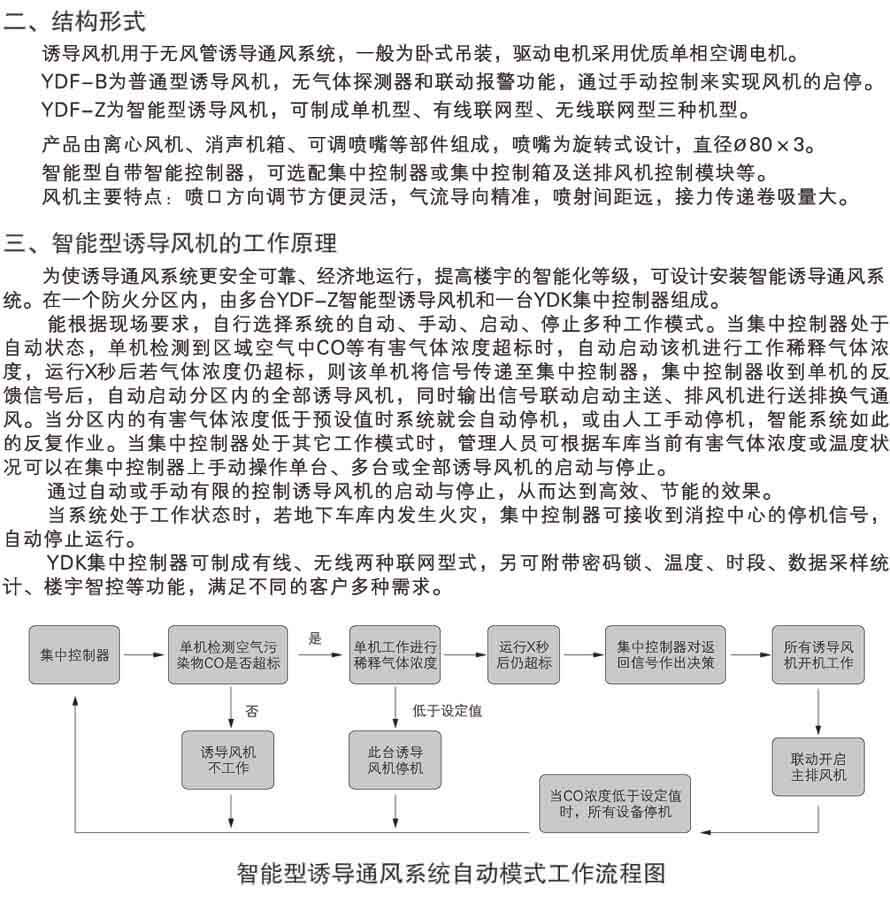 二、结构形式

诱导风机用于无风管诱导通风系统，一般为卧式吊装，驱动电机采用优质单相空调电机。
YDF-B为普通型诱导风机，无气体探测器和联动报警功能，通过手动控制来实现风机的启停。
YDF-Z为智能型诱导风机，可制成单机型、有线联网型、无线联网型三种机型。

产品由离心风机、消声机箱、可调喷嘴等部件组成，喷嘴为旋转式设计，直径ø80×3。
智能型自带智能控制器，可选配集中控制器或集中控制箱及送排风机控制模块等。
风机主要特点：喷口方向调节方便灵活，气流导向精准，喷射间距远，接力传递卷吸量大。

三、智能型诱导风机的工作原理

为使诱导通风系统更安全可靠、经济地运行，提高楼宇的智能化等级，可设计安装智能诱导通风系统。在一个防火分区内，由多台YDF-Z智能型诱导风机和一台YDK集中控制器组成。

能根据现场要求，自行选择系统的自动、手动、启动、停止多种工作模式。当集中控制器处于自动状态，单机检测到区域空气中CO等有害气体浓度超标时，自动启动该机进行工作稀释气体浓度，运行X秒后若气体浓度仍超标，则该单机将信号传递至集中控制器，集中控制器收到单机的反馈信号后，自动启动分区内的全部诱导风机，同时输出信号联动启动主送、排风机进行送排换气通风。当分区内的有害气体浓度低于预设值时系统就会自动停机，或由人工手动停机，智能系统如此的反复作业。当集中控制器处于其它工作模式时，管理人员可根据车库当前有害气体浓度或温度状况可以在集中控制器上手动操作单台、多台或全部诱导风机的启动与停止。

通过自动或手动有限的控制诱导风机的启动与停止，从而达到高效、节能的效果。

当系统处于工作状态时，若地下车库内发生火灾，集中控制器可接收到消控中心的停机信号，自动停止运行。

YDK集中控制器可制成有线、无线两种联网型式，另可附带密码锁、温度、时段、数据采样统计、楼宇智控等功能，满足不同的客户多种需求。

集中控制器
单机检测空气污染物CO是否超标
是
单机工作进行稀释气体浓度
运行X秒后仍超标
集中控制器对返回信号作出决策
所有诱导风机开机工作
否
低于设定值
诱导风机不工作
此台诱导风机停机
联动开启主排风机
当CO浓度低于设定值时，所有设备停机

智能型诱导通风系统自动模式工作流程图